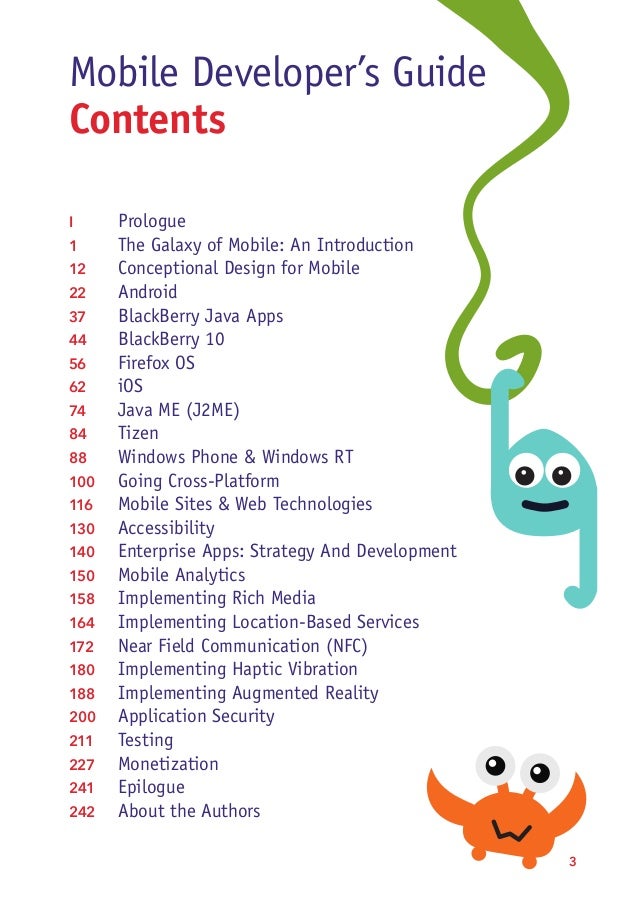 Mobile Developer's Guide
Contents

I Prologue
1 The Galaxy of Mobile: An Introduction
12 Conceptional Design for Mobile
22 Android
37 BlackBerry Java Apps
44 BlackBerry 10
56 Firefox OS
62 iOS
74 Java ME (J2ME)
84 Tizen
88 Windows Phone & Windows RT
100 Going Cross-Platform
116 Mobile Sites & Web Technologies
130 Accessibility
140 Enterprise Apps: Strategy And Development
150 Mobile Analytics
158 Implementing Rich Media
164 Implementing Location-Based Services
172 Near Field Communication (NFC)
180 Implementing Haptic Vibration
188 Implementing Augmented Reality
200 Application Security
211 Testing
227 Monetization
241 Epilogue
242 About the Authors

3